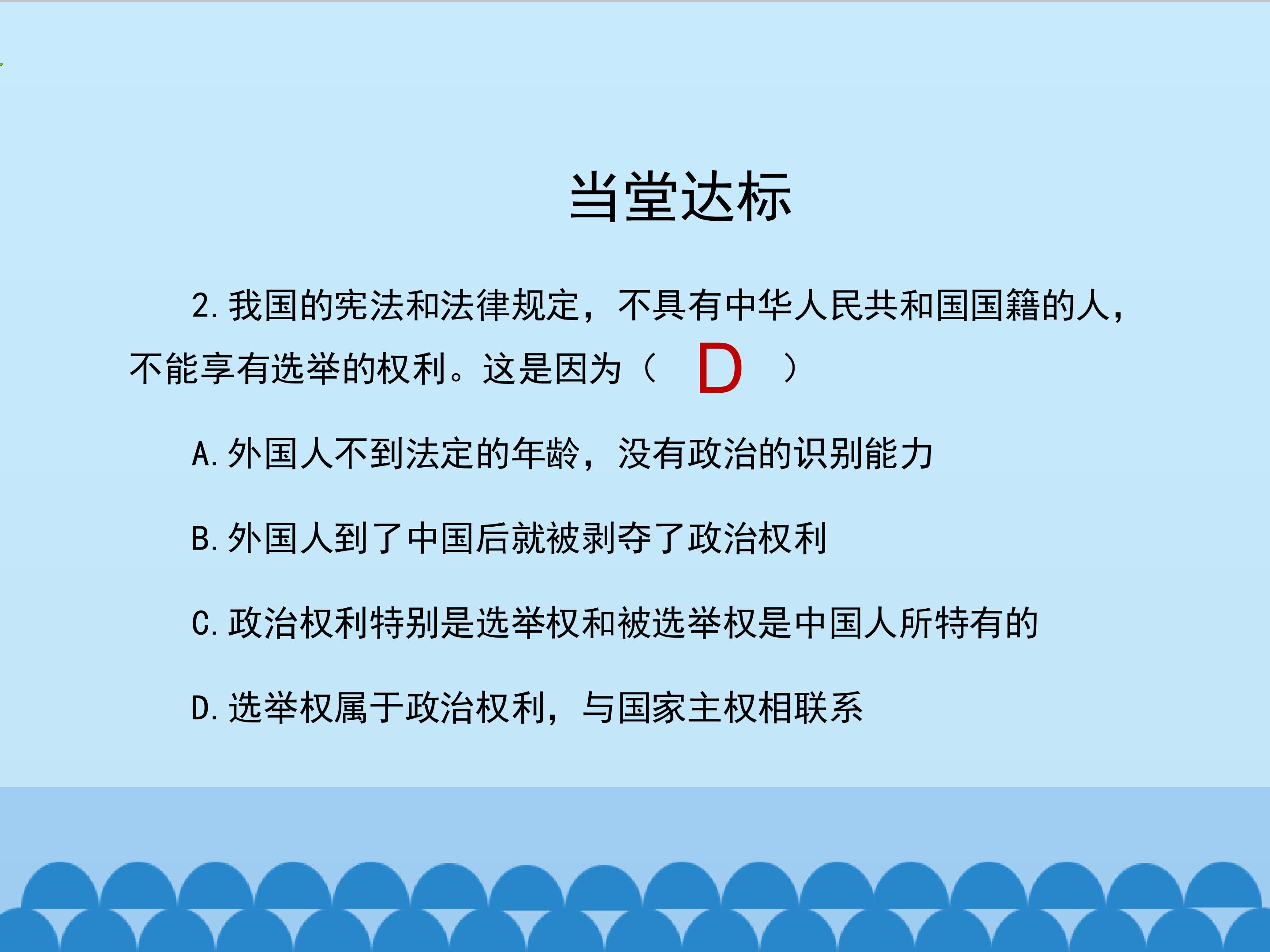 当堂达标

2.我国的宪法和法律规定，不具有中华人民共和国国籍的人，不能享有选举的权利。这是因为（D）

A.外国人不到法定的年龄，没有政治的识别能力

B.外国人到了中国后就被剥夺了政治权利

C.政治权利特别是选举权和被选举权是中国人所特有的

D.选举权属于政治权利，与国家主权相联系